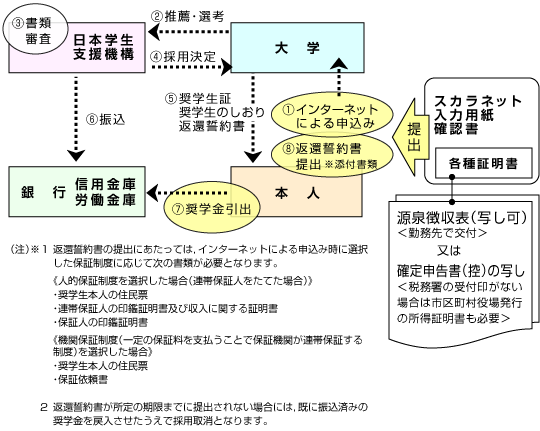 ③書類審査

日本学生支援機構

②推薦・選考

④採用決定

大　学

⑥振込

⑤奨学生証
奨学生のしおり
返還誓約書

①インターネットによる申込み

⑧返還誓約書提出 ※添付書類

提出

スカラネット入力用紙確認書

各種証明書

銀　行　信用金庫　労働金庫

⑦奨学金引出

本　人

源泉徴収表（写し可）
＜勤務先で交付＞
又は
確定申告書（控）の写し
＜税務署の受付印がない場合は市区町村役場発行の所得証明書も必要＞

（注）※１　返還誓約書の提出にあたっては，インターネットによる申込み時に選択した保証制度に応じて次の書類が必要となります。

《人的保証制度を選択した場合（連帯保証人をたてた場合）》
・奨学生本人の住民票
・連帯保証人の印鑑証明書及び収入に関する証明書
・保証人の印鑑証明書

《機関保証制度（一定の保証料を支払うことで保証機関が連帯保証する制度）を選択した場合》
・奨学生本人の住民票
・保証依頼書

２　返還誓約書が所定の期限までに提出されない場合には，既に振込済みの奨学金を戻入させたうえで採用取消となります。